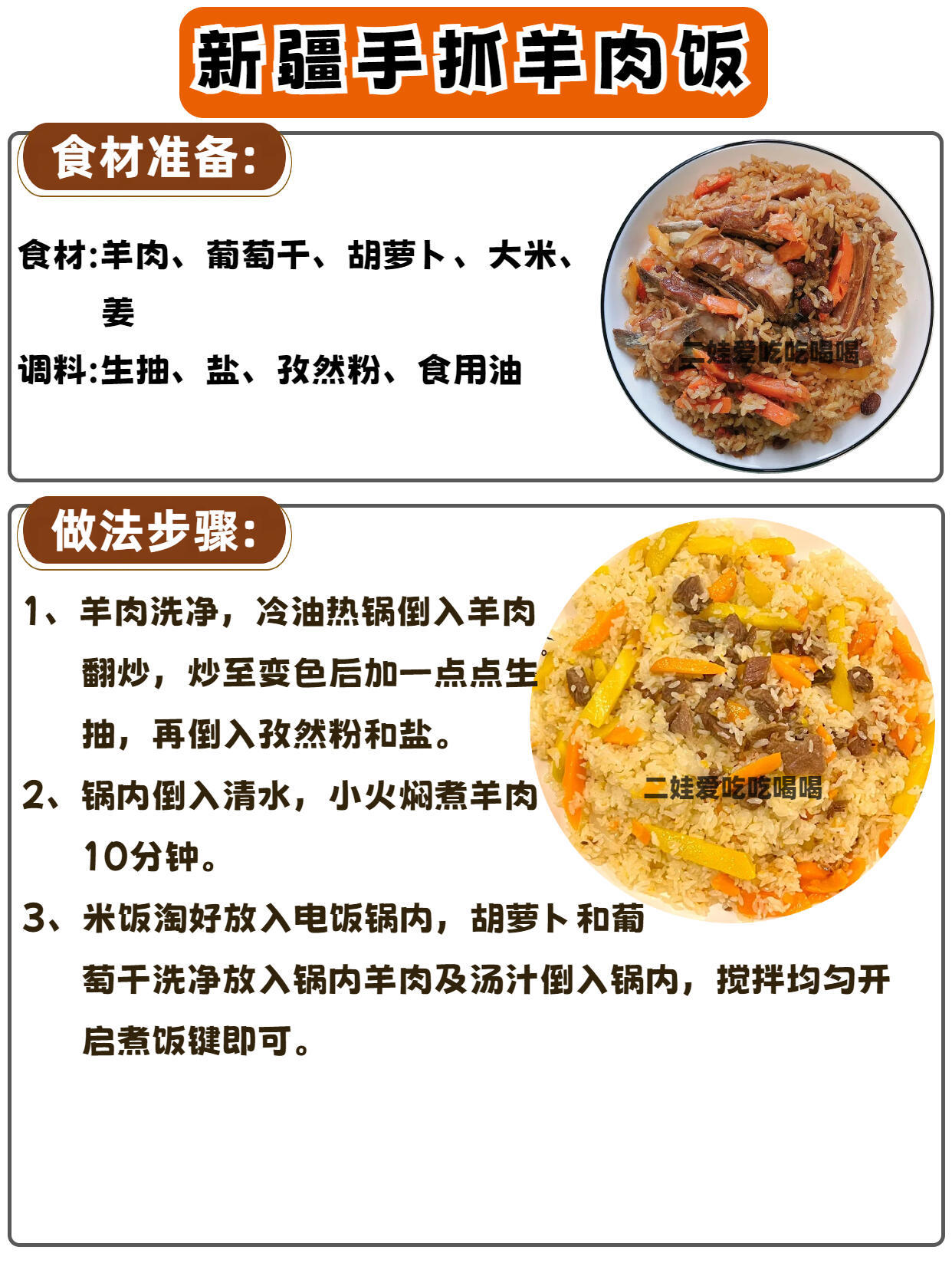 新疆手抓羊肉饭

食材准备:

食材:羊肉、葡萄干、胡萝卜、大米、姜

调料:生抽、盐、孜然粉、食用油

做法步骤:

1、羊肉洗净，冷油热锅倒入羊肉翻炒，炒至变色后加一点点生抽，再倒入孜然粉和盐。

2、锅内倒入清水，小火焖煮羊肉10分钟。

3、米饭淘好放入电饭锅内，胡萝卜和葡萄干洗净放入锅内羊肉及汤汁倒入锅内，搅拌均匀开启煮饭键即可。

二娃爱吃吃喝喝